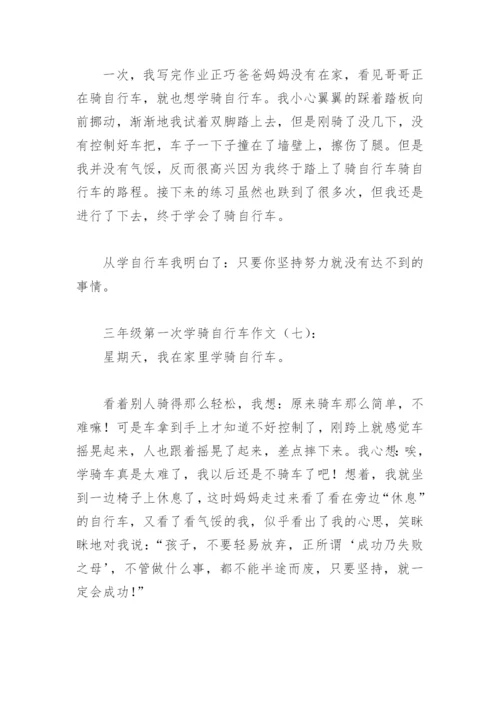 一次，我写完作业正巧爸爸妈妈没有在家，看见哥哥正在骑自行车，就也想学骑自行车。我小心翼翼的踩着踏板向前挪动，渐渐地我试着双脚踏上去，但是刚骑了没几下，没有控制好车把，车子一下子撞在了墙壁上，擦伤了腿。但是我并没有气馁，反而很高兴因为我终于踏上了骑自行车骑自行车的路程。接下来的练习虽然也跌到了很多次，但我还是进行了下去，终于学会了骑自行车。

从学自行车我明白了：只要你坚持努力就没有达不到的事情。

三年级第一次学骑自行车作文（七）：
星期天，我在家里学骑自行车。

看着别人骑得那么轻松，我想：原来骑车那么简单，不难嘛！可是车拿到手上才知道不好控制了，刚跨上就感觉车摇晃起来，人也跟着摇晃了起来，差点摔下来。我心想：唉，学骑车真是太难了，我以后还是不骑车了吧！想着，我就坐到一边椅子上休息了，这时妈妈走过来看了看在旁边“休息”的自行车，又看了看气馁的我，似乎看出了我的心思，笑眯眯地对我说：“孩子，不要轻易放弃，正所谓‘成功乃失败之母’，不管做什么事，都不能半途而废，只要坚持，就一定会成功！”